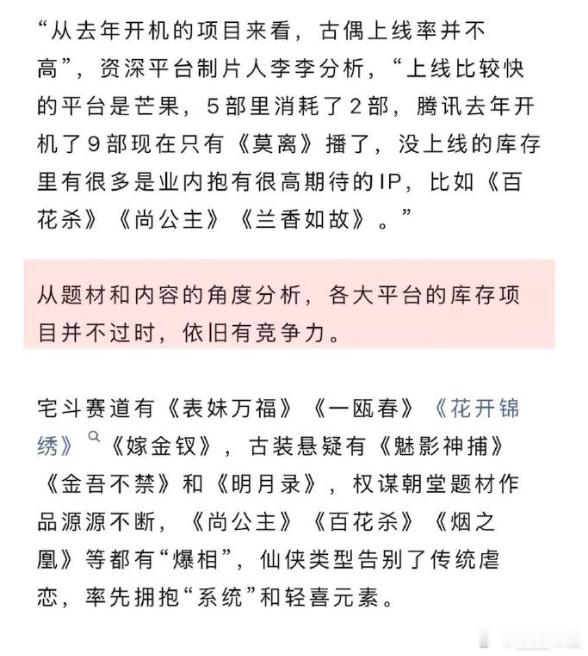 “从去年开机的项目来看，古偶上线率并不高”，资深平台制片人李李分析，“上线比较快的平台是芒果，5部里消耗了2部，腾讯去年开机了9部现在只有《莫离》播了，没上线的库存里有很多是业内抱有很高期待的IP，比如《百花杀》《尚公主》《兰香如故》。”

从题材和内容的角度分析，各大平台的库存项目并不过时，依旧有竞争力。

宅斗赛道有《表妹万福》《一瓯春》《花开锦绣》《嫁金钗》，古装悬疑有《魅影神捕》《金吾不禁》和《明月录》，权谋朝堂题材作品源源不断，《尚公主》《百花杀》《烟之凰》等都有“爆相”，仙侠类型告别了传统虐恋，率先拥抱“系统”和轻喜元素。